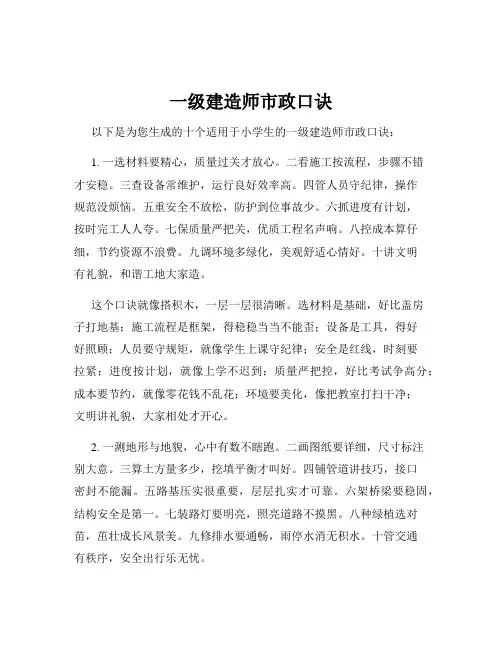 一级建造师市政口诀

以下是为您生成的十个适用于小学生的一级建造师市政口诀：

1. 一选材料要精心，质量过关才放心。二看施工按流程，步骤不错才安稳。三查设备常维护，运行良好效率高。四管人员守纪律，操作规范没烦恼。五重安全不放松，防护到位事故少。六抓进度有计划，按时完工人人夸。七保质量严把关，优质工程名声响。八控成本算仔细，节约资源不浪费。九调环境多绿化，美观舒适心情好。十讲文明有礼貌，和谐工地大家造。

这个口诀就像搭积木，一层一层很清晰。选材料是基础，好比盖房子打地基；施工流程是框架，得稳稳当当不能歪；设备是工具，得好好照顾；人员要守规矩，就像学生上课守纪律；安全是红线，时刻要拉紧；进度按计划，就像上学不迟到；质量严把控，好比考试争高分；成本要节约，就像零花钱不乱花；环境要美化，像把教室打扫干净；文明讲礼貌，大家相处才开心。

2. 一测地形与地貌，心中有数不瞎跑。二画图纸要详细，尺寸标注别大意。三算土方量多少，挖填平衡才叫好。四铺管道讲技巧，接口密封不能漏。五路基压实很重要，层层扎实才可靠。六架桥梁要稳固，结构安全是第一。七装路灯要明亮，照亮道路不摸黑。八种绿植选对苗，茁壮成长风景美。九修排水要通畅，雨停水消无积水。十管交通有秩序，安全出行乐无忧。